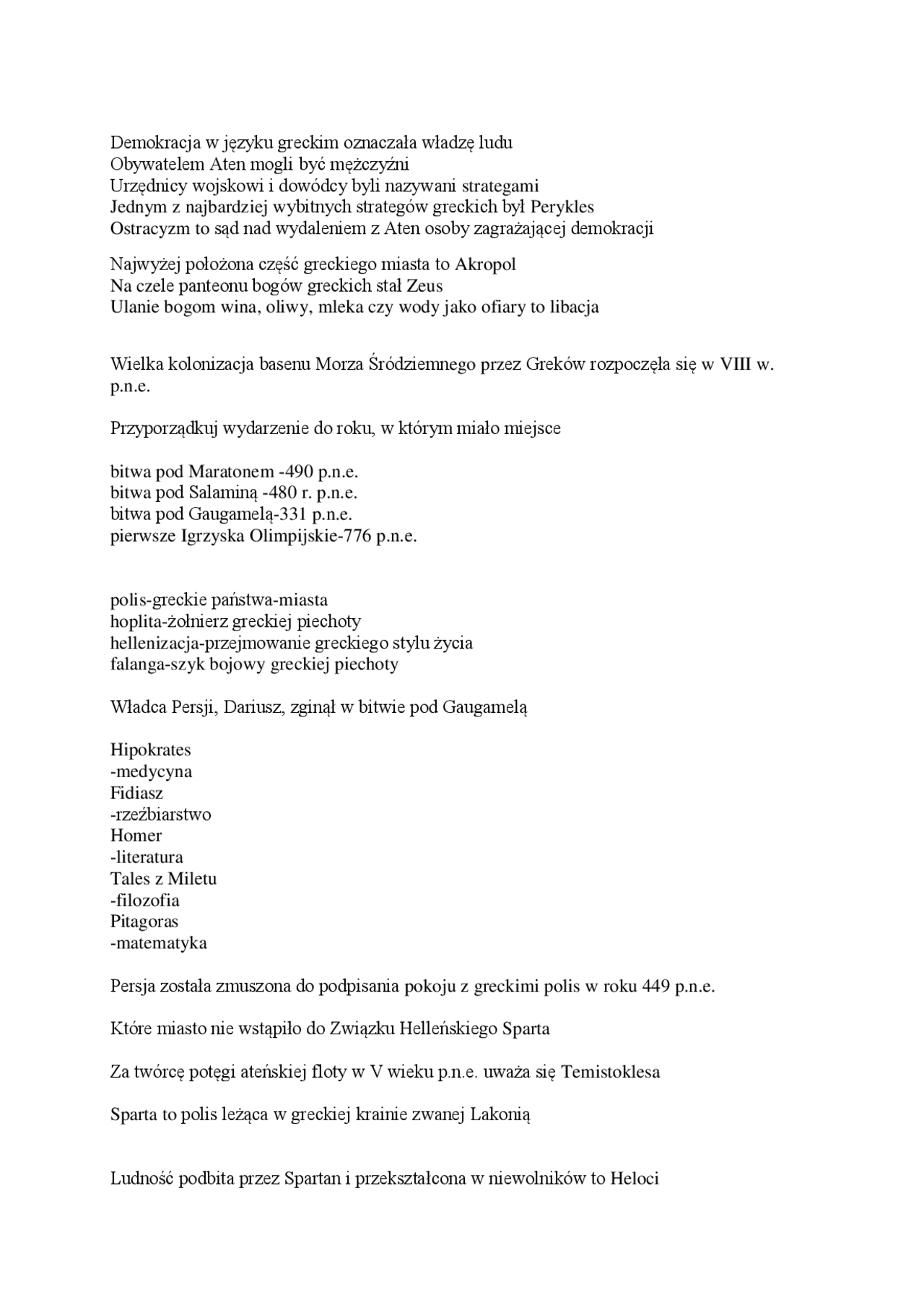 Demokracja w języku greckim oznaczała władzę ludu
Obywatelem Aten mogli być mężczyźni
Urzędnicy wojskowi i dowódcy byli nazywani strategami
Jednym z najbardziej wybitnych strategów greckich był Perykles
Ostracyzm to sąd nad wydaleniem z Aten osoby zagrażającej demokracji

Najwyżej położona część greckiego miasta to Akropol
Na czele panteonu bogów greckich stał Zeus
Ulanie bogom wina, oliwy, mleka czy wody jako ofiary to libacja

Wielka kolonizacja basenu Morza Śródziemnego przez Greków rozpoczęła się w VIII w. p.n.e.

Przyporządkuj wydarzenie do roku, w którym miało miejsce

bitwa pod Maratonem -490 p.n.e.
bitwa pod Salaminą -480 r. p.n.e.
bitwa pod Gaugamelą-331 p.n.e.
pierwsze Igrzyska Olimpijskie-776 p.n.e.

polis-greckie państwa-miasta
hoplita-żołnierz greckiej piechoty
hellenizacja-przejmowanie greckiego stylu życia
falanga-szyk bojowy greckiej piechoty

Władca Persji, Dariusz, zginął w bitwie pod Gaugamelą

Hipokrates
-medycyna
Fidiasz
-rzeźbiarstwo
Homer
-literatura
Tales z Miletu
-filozofia
Pitagoras
-matematyka

Persja została zmuszona do podpisania pokoju z greckimi polis w roku 449 p.n.e.

Które miasto nie wstąpiło do Związku Helleńskiego Sparta

Za twórcę potęgi ateńskiej floty w V wieku p.n.e. uważa się Temistoklesa

Sparta to polis leżąca w greckiej krainie zwanej Lakonią

Ludność podbita przez Spartan i przekształcona w niewolników to Heloci